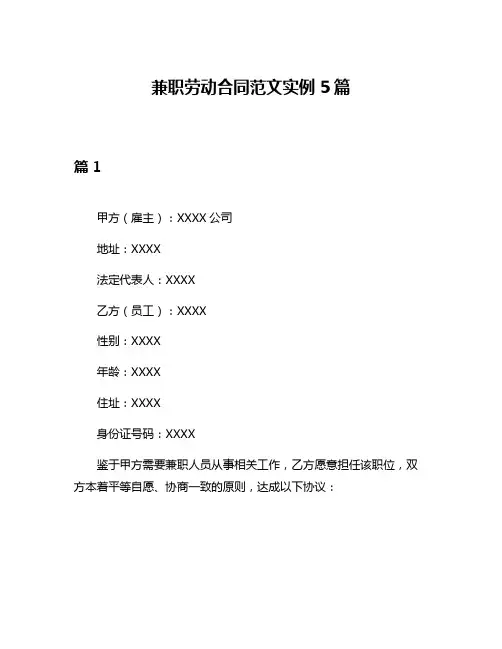 兼职劳动合同范文实例 5 篇

篇 1

甲方（雇主）：XXXX 公司

地址：XXXX

法定代表人：XXXX

乙方（员工）：XXXX

性别：XXXX

年龄：XXXX

住址：XXXX

身份证号码：XXXX

鉴于甲方需要兼职人员从事相关工作，乙方愿意担任该职位，双方本着平等自愿、协商一致的原则，达成以下协议：